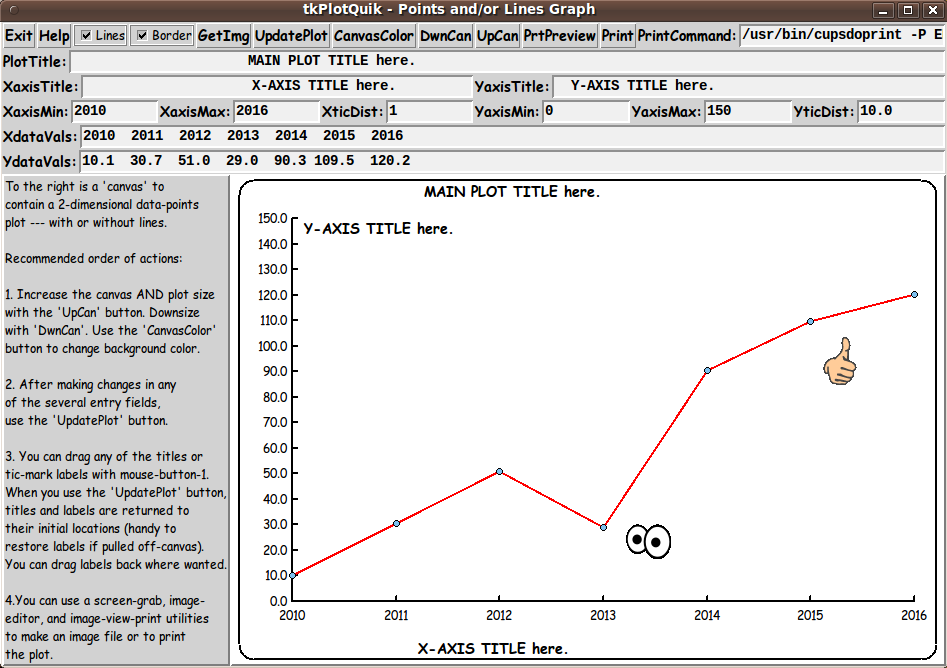 tkPlotQuik - Points and/or Lines Graph

Exit Help Lines Border GetImg UpdatePlot CanvasColor DwnCan UpCan PrtPreview Print PrintCommand: /usr/bin/cupsdoprint -P E

PlotTitle: MAIN PLOT TITLE here.

XaxisTitle: X-AXIS TITLE here. YaxisTitle: Y-AXIS TITLE here.

XaxisMin: 2010 XaxisMax: 2016 XticDist: 1 YaxisMin: 0 YaxisMax: 150 YticDist: 10.0

XdataVals: 2010 2011 2012 2013 2014 2015 2016

YdataVals: 10.1 30.7 51.0 29.0 90.3 109.5 120.2

To the right is a 'canvas' to contain a 2-dimensional data-points plot --- with or without lines.

Recommended order of actions:

1. Increase the canvas AND plot size with the 'UpCan' button. Downsize with 'DwnCan'. Use the 'CanvasColor' button to change background color.

2. After making changes in any of the several entry fields, use the 'UpdatePlot' button.

3. You can drag any of the titles or tic-mark labels with mouse-button-1. When you use the 'UpdatePlot' button, titles and labels are returned to their initial locations (handy to restore labels if pulled off-canvas). You can drag labels back where wanted.

4.You can use a screen-grab, image-editor, and image-view-print utilities to make an image file or to print the plot.

MAIN PLOT TITLE here.

Y-AXIS TITLE here.

150.0
140.0
130.0
120.0
110.0
100.0
90.0
80.0
70.0
60.0
50.0
40.0
30.0
20.0
10.0
0.0

2010 2011 2012 2013 2014 2015 2016

X-AXIS TITLE here.